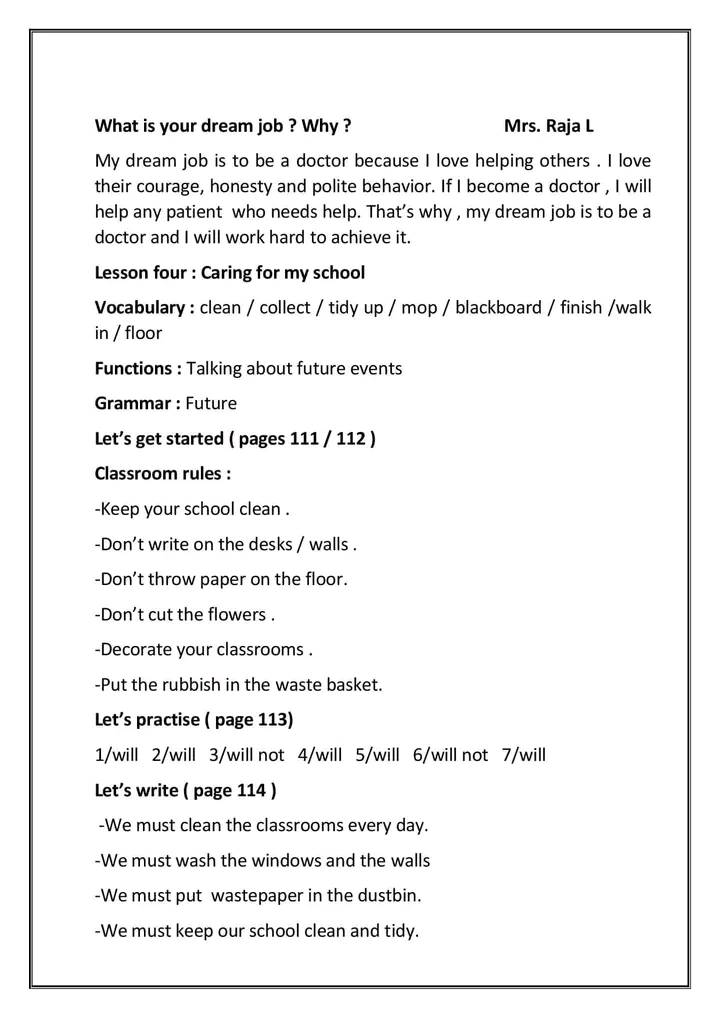 What is your dream job ? Why ? Mrs. Raja L

My dream job is to be a doctor because I love helping others . I love their courage, honesty and polite behavior. If I become a doctor , I will help any patient who needs help. That's why , my dream job is to be a doctor and I will work hard to achieve it.

Lesson four : Caring for my school

Vocabulary : clean / collect / tidy up / mop / blackboard / finish /walk in / floor

Functions : Talking about future events

Grammar : Future

Let's get started ( pages 111 / 112 )

Classroom rules :

-Keep your school clean .

-Don't write on the desks / walls .

-Don't throw paper on the floor.

-Don't cut the flowers .

-Decorate your classrooms .

-Put the rubbish in the waste basket.

Let's practise ( page 113)

1/will 2/will 3/will not 4/will 5/will 6/will not 7/will

Let's write ( page 114 )

-We must clean the classrooms every day.

-We must wash the windows and the walls

-We must put wastepaper in the dustbin.

-We must keep our school clean and tidy.